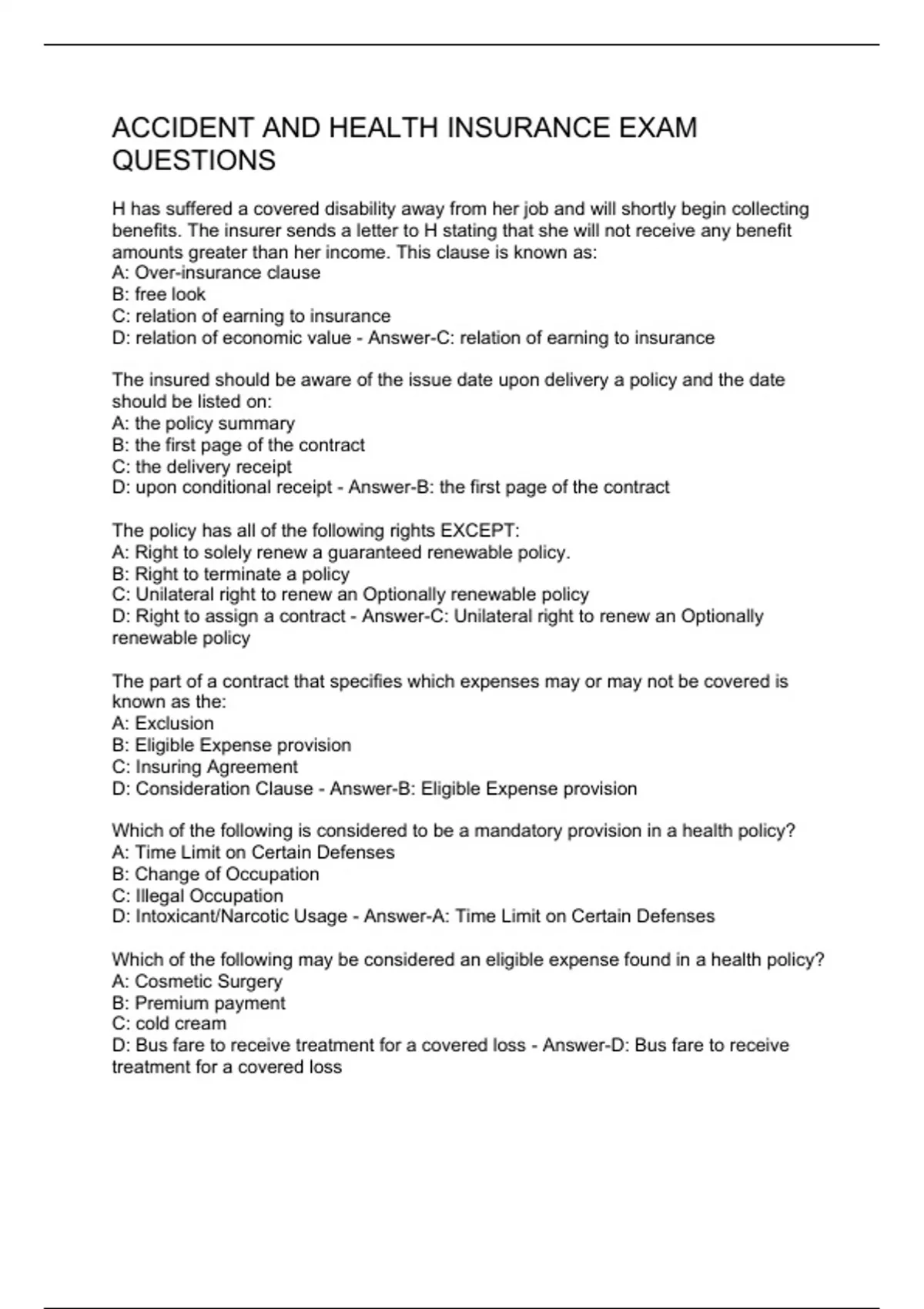 ACCIDENT AND HEALTH INSURANCE EXAM QUESTIONS

H has suffered a covered disability away from her job and will shortly begin collecting benefits. The insurer sends a letter to H stating that she will not receive any benefit amounts greater than her income. This clause is known as:
A: Over-insurance clause
B: free look
C: relation of earning to insurance
D: relation of economic value - Answer-C: relation of earning to insurance

The insured should be aware of the issue date upon delivery a policy and the date should be listed on:
A: the policy summary
B: the first page of the contract
C: the delivery receipt
D: upon conditional receipt - Answer-B: the first page of the contract

The policy has all of the following rights EXCEPT:
A: Right to solely renew a guaranteed renewable policy.
B: Right to terminate a policy
C: Unilateral right to renew an Optionally renewable policy
D: Right to assign a contract - Answer-C: Unilateral right to renew an Optionally renewable policy

The part of a contract that specifies which expenses may or may not be covered is known as the:
A: Exclusion
B: Eligible Expense provision
C: Insuring Agreement
D: Consideration Clause - Answer-B: Eligible Expense provision

Which of the following is considered to be a mandatory provision in a health policy?
A: Time Limit on Certain Defenses
B: Change of Occupation
C: Illegal Occupation
D: Intoxicant/Narcotic Usage - Answer-A: Time Limit on Certain Defenses

Which of the following may be considered an eligible expense found in a health policy?
A: Cosmetic Surgery
B: Premium payment
C: cold cream
D: Bus fare to receive treatment for a covered loss - Answer-D: Bus fare to receive treatment for a covered loss